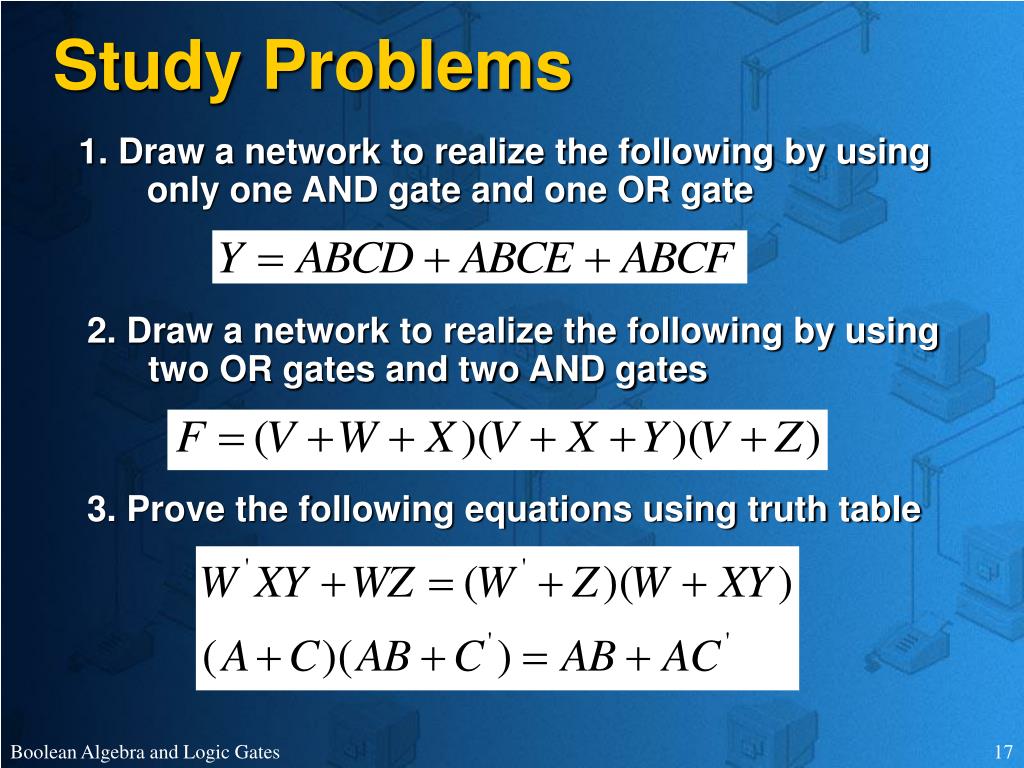 Study Problems

1. Draw a network to realize the following by using only one AND gate and one OR gate

$Y = ABCD + ABCE + ABCF$

2. Draw a network to realize the following by using two OR gates and two AND gates

$F = (V + W + X)(V + X + Y)(V + Z)$

3. Prove the following equations using truth table

$W'XY + WZ = (W' + Z)(W + XY)$

$(A + C)(AB + C') = AB + AC'$

Boolean Algebra and Logic Gates

17